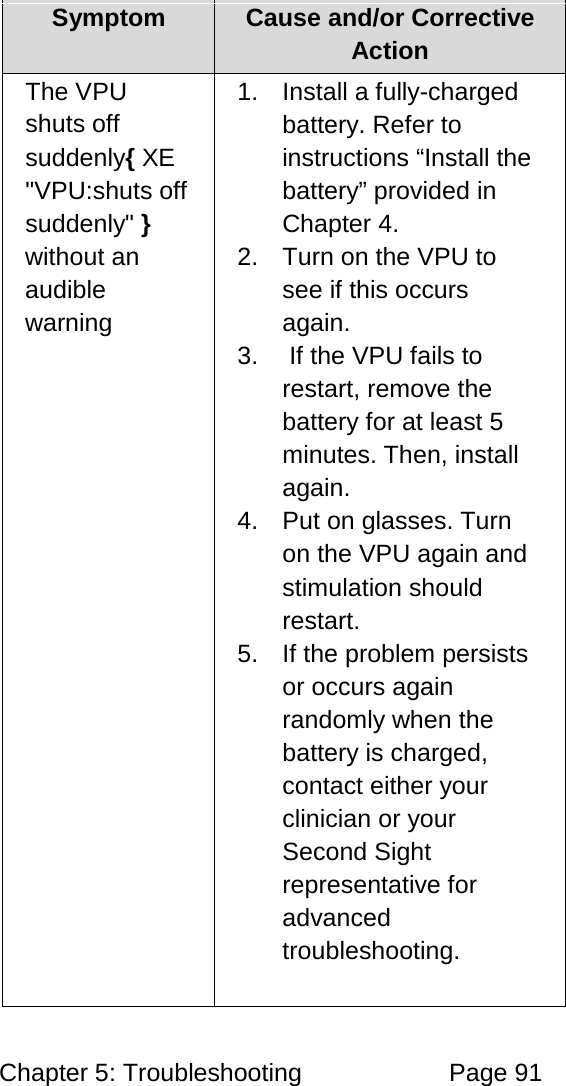 | Symptom | Cause and/or Corrective Action |
|---|---|
| The VPU shuts off suddenly{ XE "VPU:shuts off suddenly" } without an audible warning | 1. Install a fully-charged battery. Refer to instructions “Install the battery” provided in Chapter 4. 2. Turn on the VPU to see if this occurs again. 3. If the VPU fails to restart, remove the battery for at least 5 minutes. Then, install again. 4. Put on glasses. Turn on the VPU again and stimulation should restart. 5. If the problem persists or occurs again randomly when the battery is charged, contact either your clinician or your Second Sight representative for advanced troubleshooting. |

Chapter 5: Troubleshooting Page 91